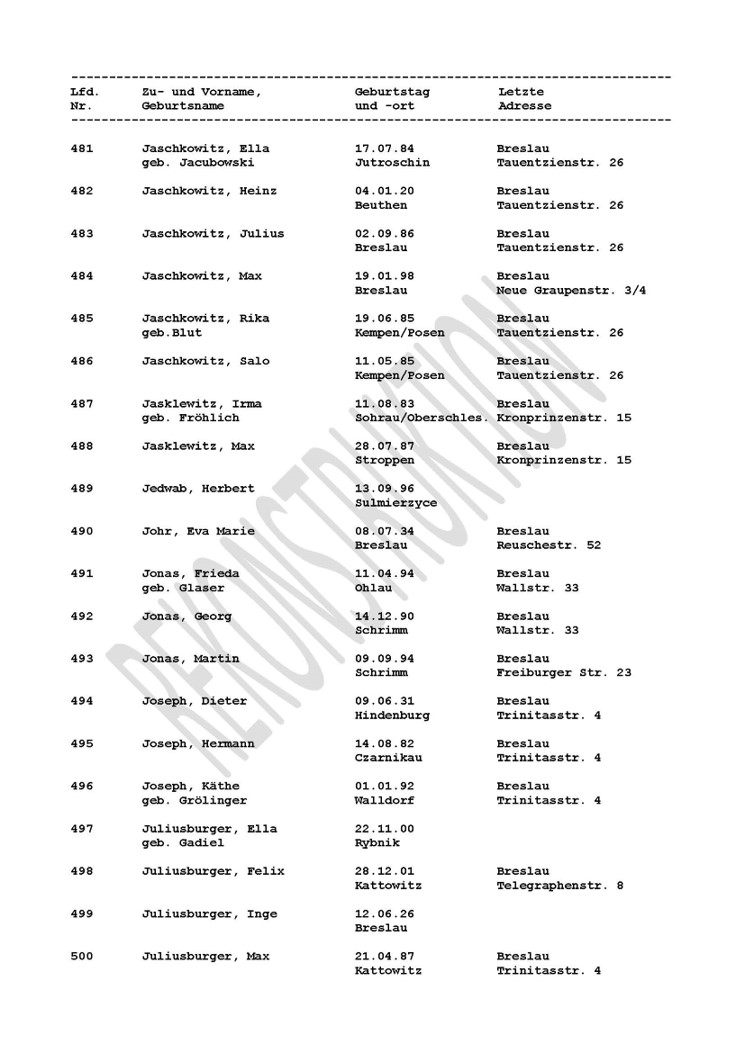 | Lfd. Nr. | Zu- und Vorname, Geburtsname | Geburtstag und -ort | Letzte Adresse |
|---|---|---|---|
| 481 | Jaschkowitz, Ella geb. Jacubowski | 17.07.84 Jutroschin | Breslau Tauentzienstr. 26 |
| 482 | Jaschkowitz, Heinz | 04.01.20 Beuthen | Breslau Tauentzienstr. 26 |
| 483 | Jaschkowitz, Julius | 02.09.86 Breslau | Breslau Tauentzienstr. 26 |
| 484 | Jaschkowitz, Max | 19.01.98 Breslau | Breslau Neue Graupenstr. 3/4 |
| 485 | Jaschkowitz, Rika geb.Blut | 19.06.85 Kempen/Posen | Breslau Tauentzienstr. 26 |
| 486 | Jaschkowitz, Salo | 11.05.85 Kempen/Posen | Breslau Tauentzienstr. 26 |
| 487 | Jasklewitz, Irma geb. Fröhlich | 11.08.83 Sohrau/Oberschles. | Breslau Kronprinzenstr. 15 |
| 488 | Jasklewitz, Max | 28.07.87 Stroppen | Breslau Kronprinzenstr. 15 |
| 489 | Jedwab, Herbert | 13.09.96 Sulmierzyce | |
| 490 | Johr, Eva Marie | 08.07.34 Breslau | Breslau Reuschestr. 52 |
| 491 | Jonas, Frieda geb. Glaser | 11.04.94 Ohlau | Breslau Wallstr. 33 |
| 492 | Jonas, Georg | 14.12.90 Schrimm | Breslau Wallstr. 33 |
| 493 | Jonas, Martin | 09.09.94 Schrimm | Breslau Freiburger Str. 23 |
| 494 | Joseph, Dieter | 09.06.31 Hindenburg | Breslau Trinitasstr. 4 |
| 495 | Joseph, Hermann | 14.08.82 Czarnikau | Breslau Trinitasstr. 4 |
| 496 | Joseph, Käthe geb. Grölinger | 01.01.92 Walldorf | Breslau Trinitasstr. 4 |
| 497 | Juliusburger, Ella geb. Gadiel | 22.11.00 Rybnik | |
| 498 | Juliusburger, Felix | 28.12.01 Kattowitz | Breslau Telegraphenstr. 8 |
| 499 | Juliusburger, Inge | 12.06.26 Breslau | |
| 500 | Juliusburger, Max | 21.04.87 Kattowitz | Breslau Trinitasstr. 4 |

REKONSTRUKTION